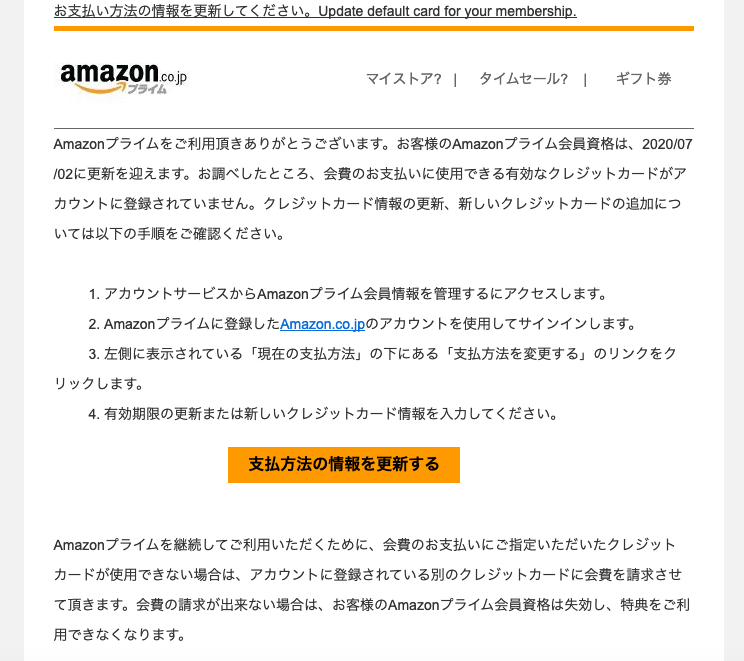 お支払い方法の情報を更新してください。Update default card for your membership.

amazon.co.jp プライム

マイストア? | タイムセール? | ギフト券

Amazonプライムをご利用頂きありがとうございます。お客様のAmazonプライム会員資格は、2020/07/02に更新を迎えます。お調べしたところ、会費のお支払いに使用できる有効なクレジットカードがアカウントに登録されていません。クレジットカード情報の更新、新しいクレジットカードの追加については以下の手順をご確認ください。

1. アカウントサービスからAmazonプライム会員情報を管理するにアクセスします。
2. Amazonプライムに登録したAmazon.co.jpのアカウントを使用してサインインします。
3. 左側に表示されている「現在の支払方法」の下にある「支払方法を変更する」のリンクをクリックします。
4. 有効期限の更新または新しいクレジットカード情報を入力してください。

支払方法の情報を更新する

Amazonプライムを継続してご利用いただくために、会費のお支払いにご指定いただいたクレジットカードが使用できない場合は、アカウントに登録されている別のクレジットカードに会費を請求させて頂きます。会費の請求が出来ない場合は、お客様のAmazonプライム会員資格は失効し、特典をご利用できなくなります。